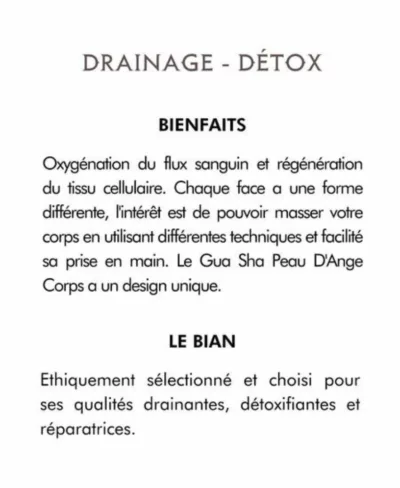 DRAINAGE - DÉTOX

BIENFAITS

Oxygénation du flux sanguin et régénération du tissu cellulaire. Chaque face a une forme différente, l'intérêt est de pouvoir masser votre corps en utilisant différentes techniques et facilité sa prise en main. Le Gua Sha Peau D'Ange Corps a un design unique.

LE BIAN

Ethiquement sélectionné et choisi pour ses qualités drainantes, détoxifiantes et réparatrices.